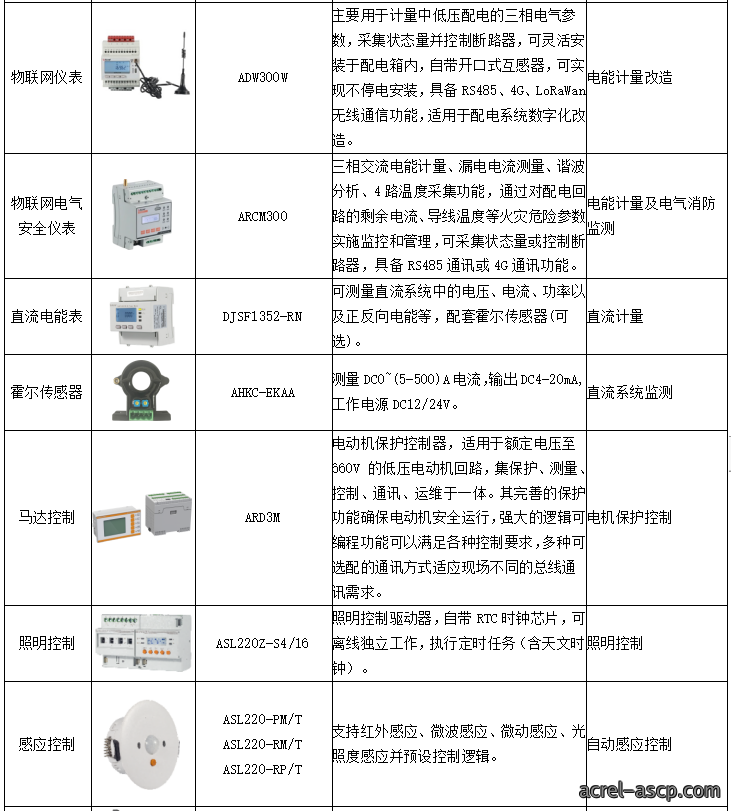 | 物联网仪表 |  | ADW300W | 主要用于计量中低压配电的三相电气参数，采集状态量并控制断路器，可灵活安装于配电箱内，自带开口式互感器，可实现不停电安装，具备 RS485、4G、LoRaWan 无线通信功能，适用于配电系统数字化改造。 | 电能计量改造 |
|---|---|---|---|---|
| 物联网电气安全仪表 |  | ARCM300 | 三相交流电能计量、漏电电流测量、谐波分析、4 路温度采集功能，通过对配电回路的剩余电流、导线温度等火灾危险参数实施监控和管理，可采集状态量或控制断路器，具备 RS485 通讯或 4G 通讯功能。 | 电能计量及电气消防监测 |
| 直流电能表 |  | DJSF1352-RN | 可测量直流系统中的电压、电流、功率以及正反向电能等，配套霍尔传感器(可选)。 | 直流计量 |
| 霍尔传感器 |  | AHKC-EKAA | 测量 DC0~(5-500)A 电流,输出 DC4-20mA,工作电源 DC12/24V。 | 直流系统监测 |
| 马达控制 |  | ARD3M | 电动机保护控制器，适用于额定电压至 660V 的低压电动机回路，集保护、测量、控制、通讯、运维于一体。其完善的保护功能确保电动机安全运行，强大的逻辑可编程功能可以满足各种控制要求，多种可选配的通讯方式适应现场不同的总线通讯需求。 | 电机保护控制 |
| 照明控制 |  | ASL220Z-S4/16 | 照明控制驱动器，自带 RTC 时钟芯片，可离线独立工作，执行定时任务（含天文时钟）。 | 照明控制 |
| 感应控制 |  | ASL220-PM/T ASL220-RM/T ASL220-RP/T | 支持红外感应、微波感应、微动感应、光照度感应并预设控制逻辑。 | 自动感应控制 |

acrel-ascp.com